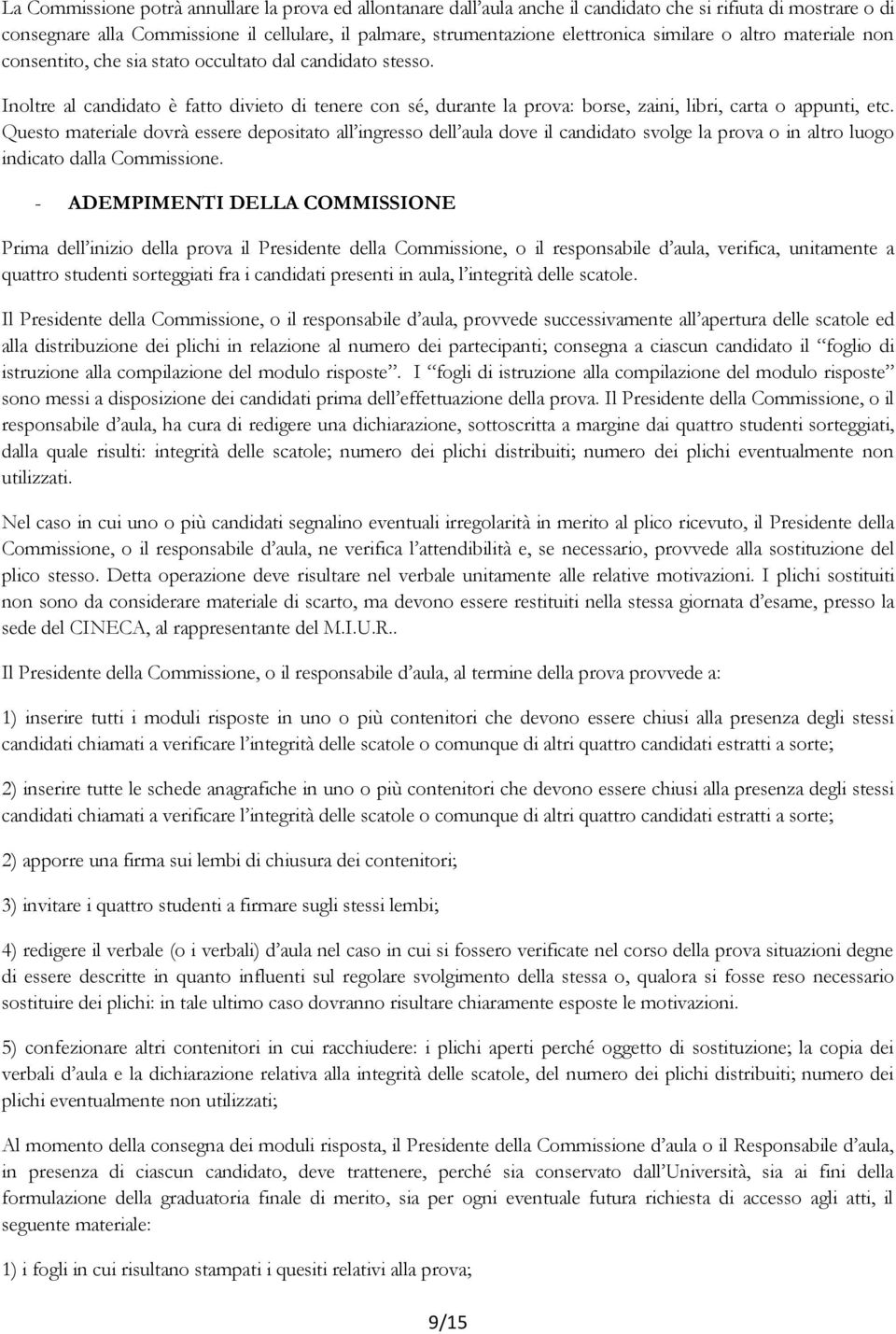 La Commissione potrà annullare la prova ed allontanare dall'aula anche il candidato che si rifiuta di mostrare o di consegnare alla Commissione il cellulare, il palmare, strumentazione elettronica similare o altro materiale non consentito, che sia stato occultato dal candidato stesso.

Inoltre al candidato è fatto divieto di tenere con sé, durante la prova: borse, zaini, libri, carta o appunti, etc. Questo materiale dovrà essere depositato all'ingresso dell'aula dove il candidato svolge la prova o in altro luogo indicato dalla Commissione.

- ADEMPIMENTI DELLA COMMISSIONE

Prima dell'inizio della prova il Presidente della Commissione, o il responsabile d'aula, verifica, unitamente a quattro studenti sorteggiati fra i candidati presenti in aula, l'integrità delle scatole.

Il Presidente della Commissione, o il responsabile d'aula, provvede successivamente all'apertura delle scatole ed alla distribuzione dei plichi in relazione al numero dei partecipanti; consegna a ciascun candidato il "foglio di istruzione alla compilazione del modulo risposte". I "fogli di istruzione alla compilazione del modulo risposte" sono messi a disposizione dei candidati prima dell'effettuazione della prova. Il Presidente della Commissione, o il responsabile d'aula, ha cura di redigere una dichiarazione, sottoscritta a margine dai quattro studenti sorteggiati, dalla quale risulti: integrità delle scatole; numero dei plichi distribuiti; numero dei plichi eventualmente non utilizzati.

Nel caso in cui uno o più candidati segnalino eventuali irregolarità in merito al plico ricevuto, il Presidente della Commissione, o il responsabile d'aula, ne verifica l'attendibilità e, se necessario, provvede alla sostituzione del plico stesso. Detta operazione deve risultare nel verbale unitamente alle relative motivazioni. I plichi sostituiti non sono da considerare materiale di scarto, ma devono essere restituiti nella stessa giornata d'esame, presso la sede del CINECA, al rappresentante del M.I.U.R..

Il Presidente della Commissione, o il responsabile d'aula, al termine della prova provvede a:

1) inserire tutti i moduli risposte in uno o più contenitori che devono essere chiusi alla presenza degli stessi candidati chiamati a verificare l'integrità delle scatole o comunque di altri quattro candidati estratti a sorte;

2) inserire tutte le schede anagrafiche in uno o più contenitori che devono essere chiusi alla presenza degli stessi candidati chiamati a verificare l'integrità delle scatole o comunque di altri quattro candidati estratti a sorte;

2) apporre una firma sui lembi di chiusura dei contenitori;

3) invitare i quattro studenti a firmare sugli stessi lembi;

4) redigere il verbale (o i verbali) d'aula nel caso in cui si fossero verificate nel corso della prova situazioni degne di essere descritte in quanto influenti sul regolare svolgimento della stessa o, qualora si fosse reso necessario sostituire dei plichi: in tale ultimo caso dovranno risultare chiaramente esposte le motivazioni.

5) confezionare altri contenitori in cui racchiudere: i plichi aperti perché oggetto di sostituzione; la copia dei verbali d'aula e la dichiarazione relativa alla integrità delle scatole, del numero dei plichi distribuiti; numero dei plichi eventualmente non utilizzati;

Al momento della consegna dei moduli risposta, il Presidente della Commissione d'aula o il Responsabile d'aula, in presenza di ciascun candidato, deve trattenere, perché sia conservato dall'Università, sia ai fini della formulazione della graduatoria finale di merito, sia per ogni eventuale futura richiesta di accesso agli atti, il seguente materiale:

1) i fogli in cui risultano stampati i quesiti relativi alla prova;

9/15